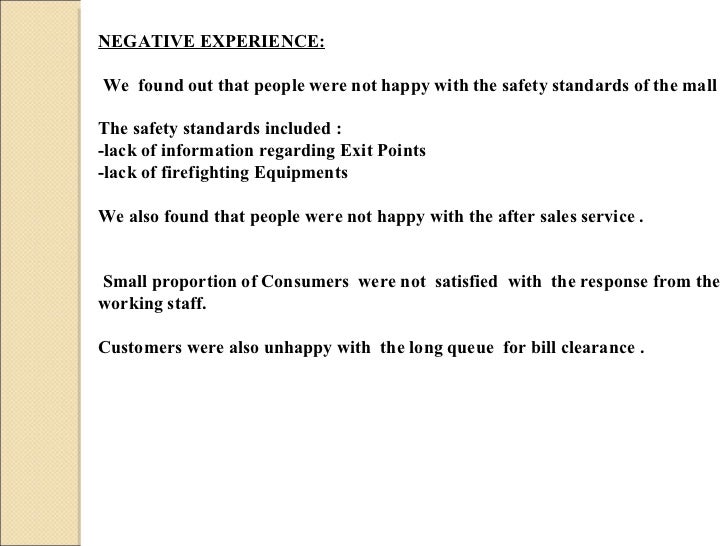 NEGATIVE EXPERIENCE:

We found out that people were not happy with the safety standards of the mall

The safety standards included :
-lack of information regarding Exit Points
-lack of firefighting Equipments

We also found that people were not happy with the after sales service .

Small proportion of Consumers were not satisfied with the response from the working staff.

Customers were also unhappy with the long queue for bill clearance .